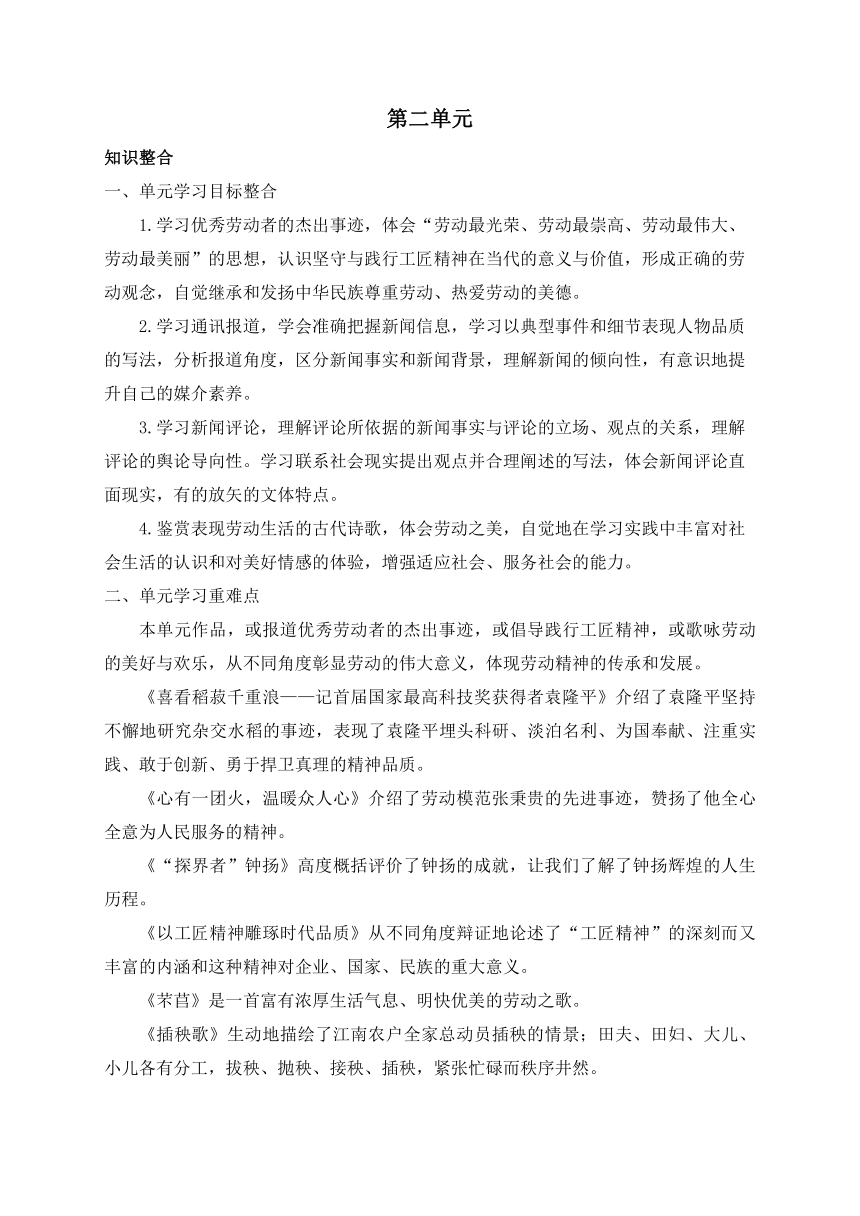 第二单元

知识整合

一、单元学习目标整合

1.学习优秀劳动者的杰出事迹，体会“劳动最光荣、劳动最崇高、劳动最伟大、劳动最美丽”的思想，认识坚守与践行工匠精神在当代的意义与价值，形成正确的劳动观念，自觉继承和发扬中华民族尊重劳动、热爱劳动的美德。

2.学习通讯报道，学会准确把握新闻信息，学习以典型事件和细节表现人物品质的写法，分析报道角度，区分新闻事实和新闻背景，理解新闻的倾向性，有意识地提升自己的媒介素养。

3.学习新闻评论，理解评论所依据的新闻事实与评论的立场、观点的关系，理解评论的舆论导向性。学习联系社会现实提出观点并合理阐述的写法，体会新闻评论直面现实，有的放矢的文体特点。

4.鉴赏表现劳动生活的古代诗歌，体会劳动之美，自觉地在学习实践中丰富对社会生活的认识和对美好情感的体验，增强适应社会、服务社会的能力。

二、单元学习重难点

本单元作品，或报道优秀劳动者的杰出事迹，或倡导践行工匠精神，或歌咏劳动的美好与欢乐，从不同角度彰显劳动的伟大意义，体现劳动精神的传承和发展。

《喜看稻菽千重浪——记首届国家最高科技奖获得者袁隆平》介绍了袁隆平坚持不懈地研究杂交水稻的事迹，表现了袁隆平埋头科研、淡泊名利、为国奉献、注重实践、敢于创新、勇于捍卫真理的精神品质。

《心有一团火，温暖众人心》介绍了劳动模范张秉贵的先进事迹，赞扬了他全心全意为人民服务的精神。

《“探界者”钟扬》高度概括评价了钟扬的成就，让我们了解了钟扬辉煌的人生历程。

《以工匠精神雕琢时代品质》从不同角度辩证地论述了“工匠精神”的深刻而又丰富的内涵和这种精神对企业、国家、民族的重大意义。

《芣苢》是一首富有浓厚生活气息、明快优美的劳动之歌。

《插秧歌》生动地描绘了江南农户全家总动员插秧的情景；田夫、田妇、大儿、小儿各有分工，拔秧、抛秧、接秧、插秧，紧张忙碌而秩序井然。